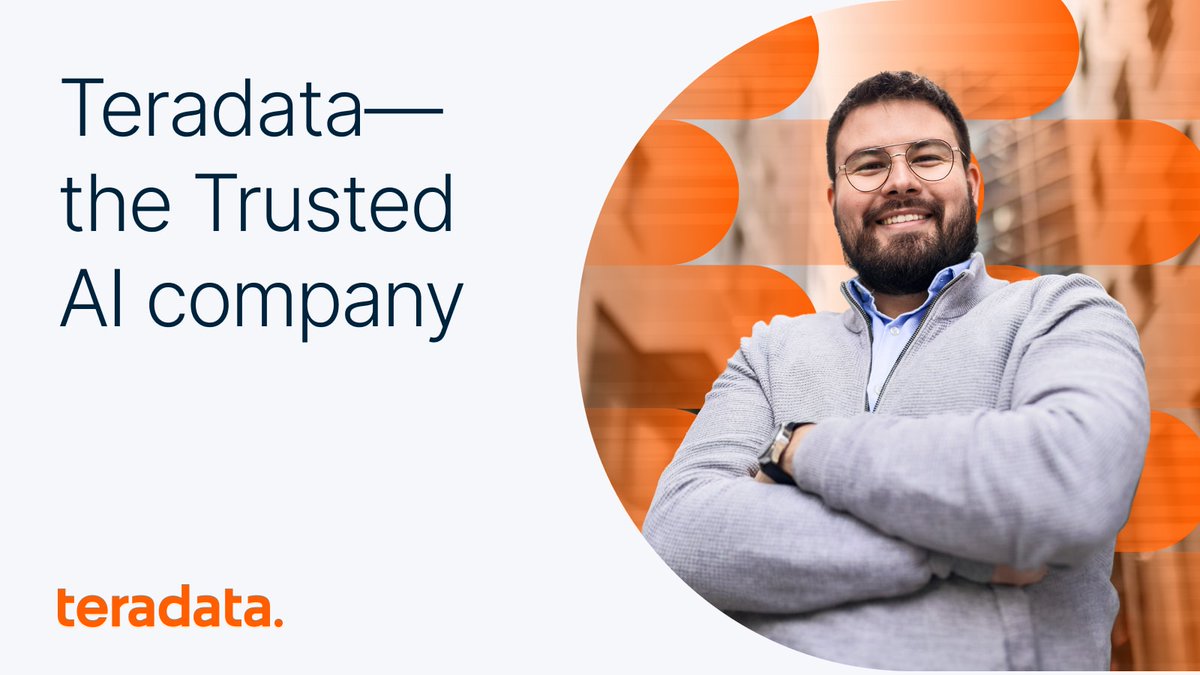 Teradata—
the Trusted
AI company

teradata.